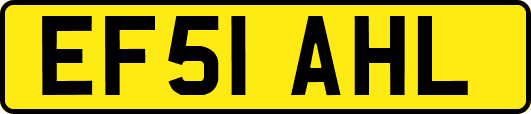 EF51 AHL